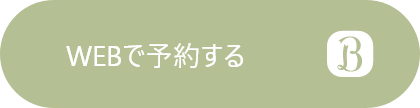 WEBで予約する

B